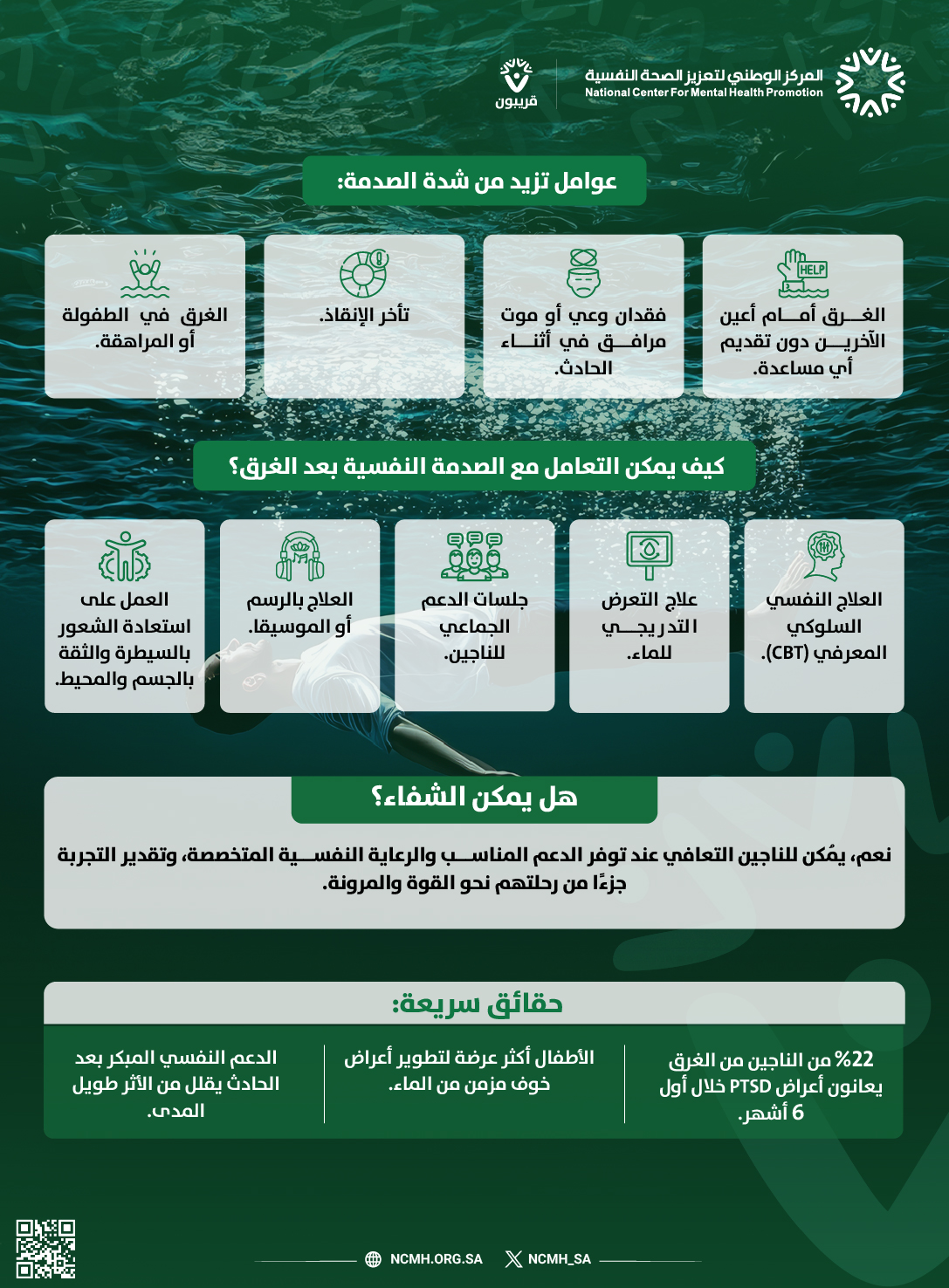 المركز الوطني لتعزيز الصحة النفسية
National Center For Mental Health Promotion

قريبون

عوامل تزيد من شدة الصدمة:

HELP
الغرق أمام أعين الآخرين دون تقديم أي مساعدة.

فقدان وعي أو موت مرافق في أثناء الحادث.

تأخر الإنقاذ.

الغرق في الطفولة أو المراهقة.

كيف يمكن التعامل مع الصدمة النفسية بعد الغرق؟

العلاج النفسي السلوكي المعرفي (CBT).

علاج التعرض التدريجي للماء.

جلسات الدعم الجماعي للناجين.

العلاج بالرسم أو الموسيقا.

العمل على استعادة الشعور بالسيطرة والثقة بالجسم والمحيط.

هل يمكن الشفاء؟

نعم، يمُكن للناجين التعافي عند توفر الدعم المناسب والرعاية النفسية المتخصصة، وتقدير التجربة جزءًا من رحلتهم نحو القوة والمرونة.

حقائق سريعة:

22% من الناجين من الغرق يعانون أعراض PTSD خلال أول 6 أشهر.

الأطفال أكثر عرضة لتطوير أعراض خوف مزمن من الماء.

الدعم النفسي المبكر بعد الحادث يقلل من الأثر طويل المدى.

NCMH.ORG.SA
NCMH_SA